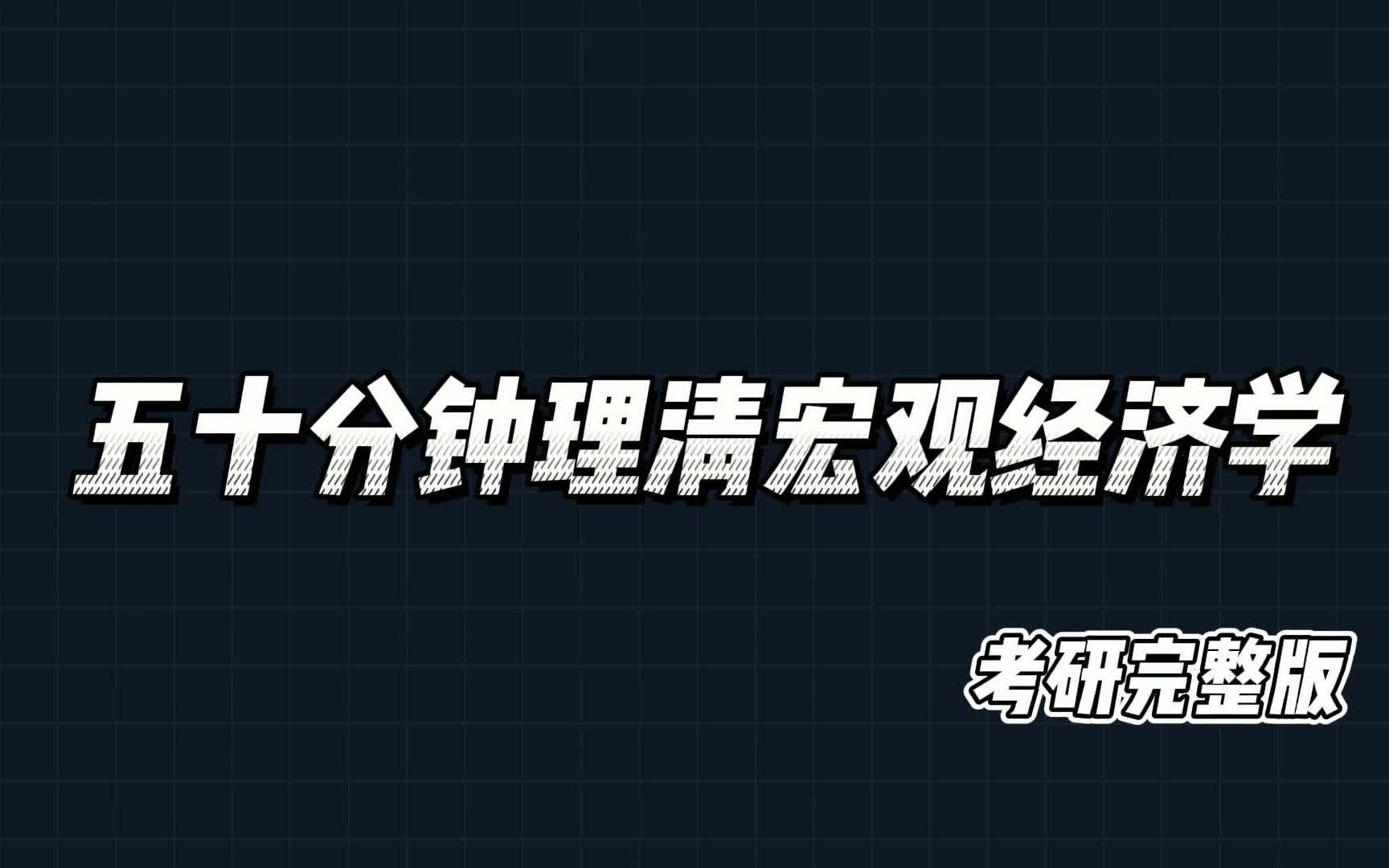 五十分钟理清宏观经济学

考研完整版